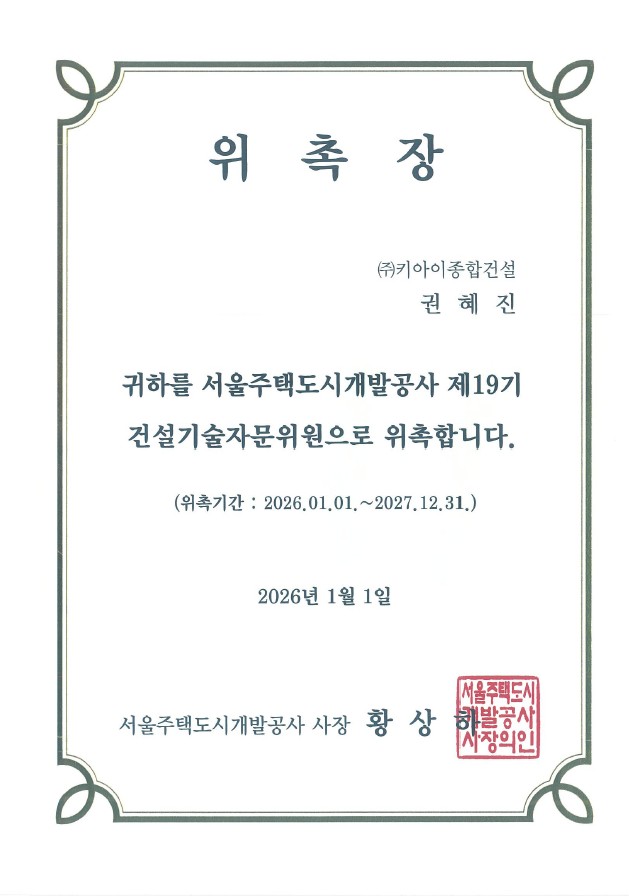 위 촉 장

㈜키아이종합건설
권 혜 진

귀하를 서울주택도시개발공사 제19기 건설기술자문위원으로 위촉합니다.

(위촉기간 : 2026.01.01.~2027.12.31.)

2026년 1월 1일

서울주택도시개발공사 사장 황 상 하

서울주택도시개발공사사장의인